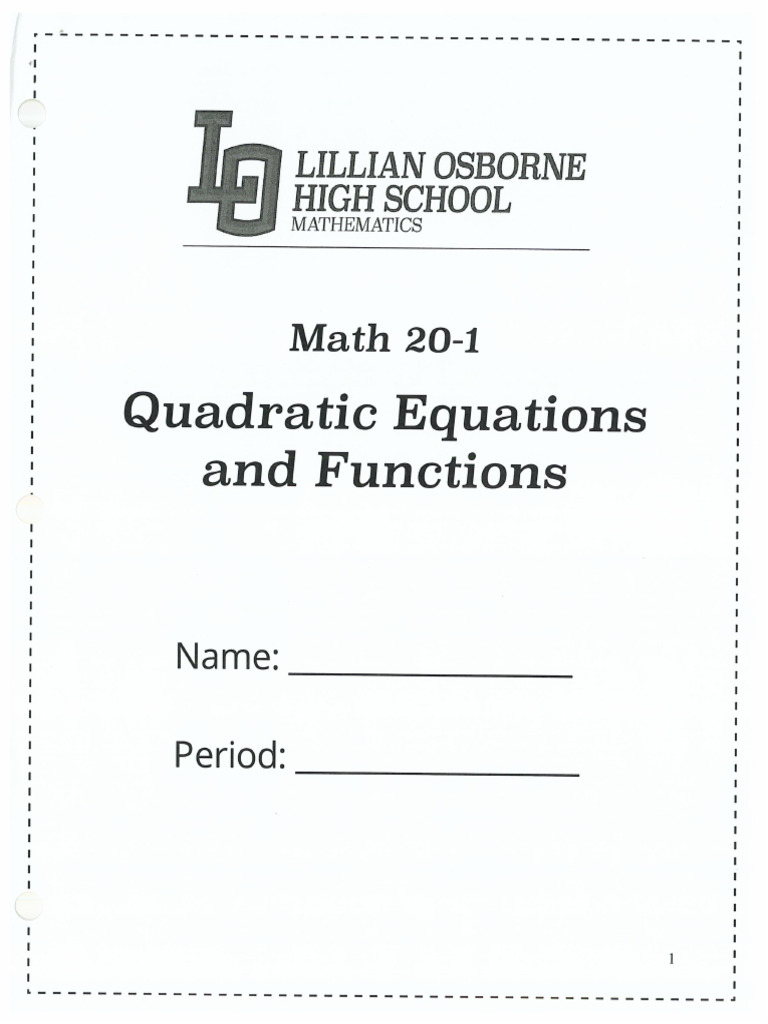 LO
LILLIAN OSBORNE
HIGH SCHOOL
MATHEMATICS

Math 20-1

Quadratic Equations and Functions

Name: ____

Period: ____

1